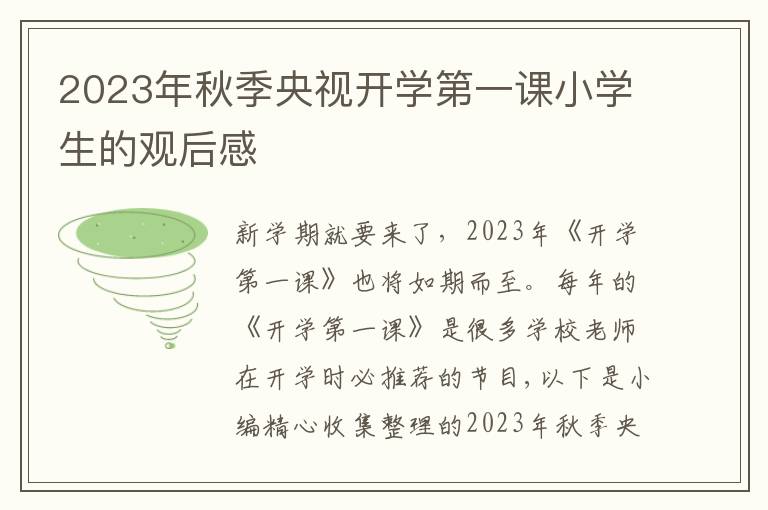 2023年秋季央视开学第一课小学生的观后感

新学期就要来了，2023年《开学第一课》也将如期而至。每年的《开学第一课》是很多学校老师在开学时必推荐的节目，以下是小编精心收集整理的2023年秋季央